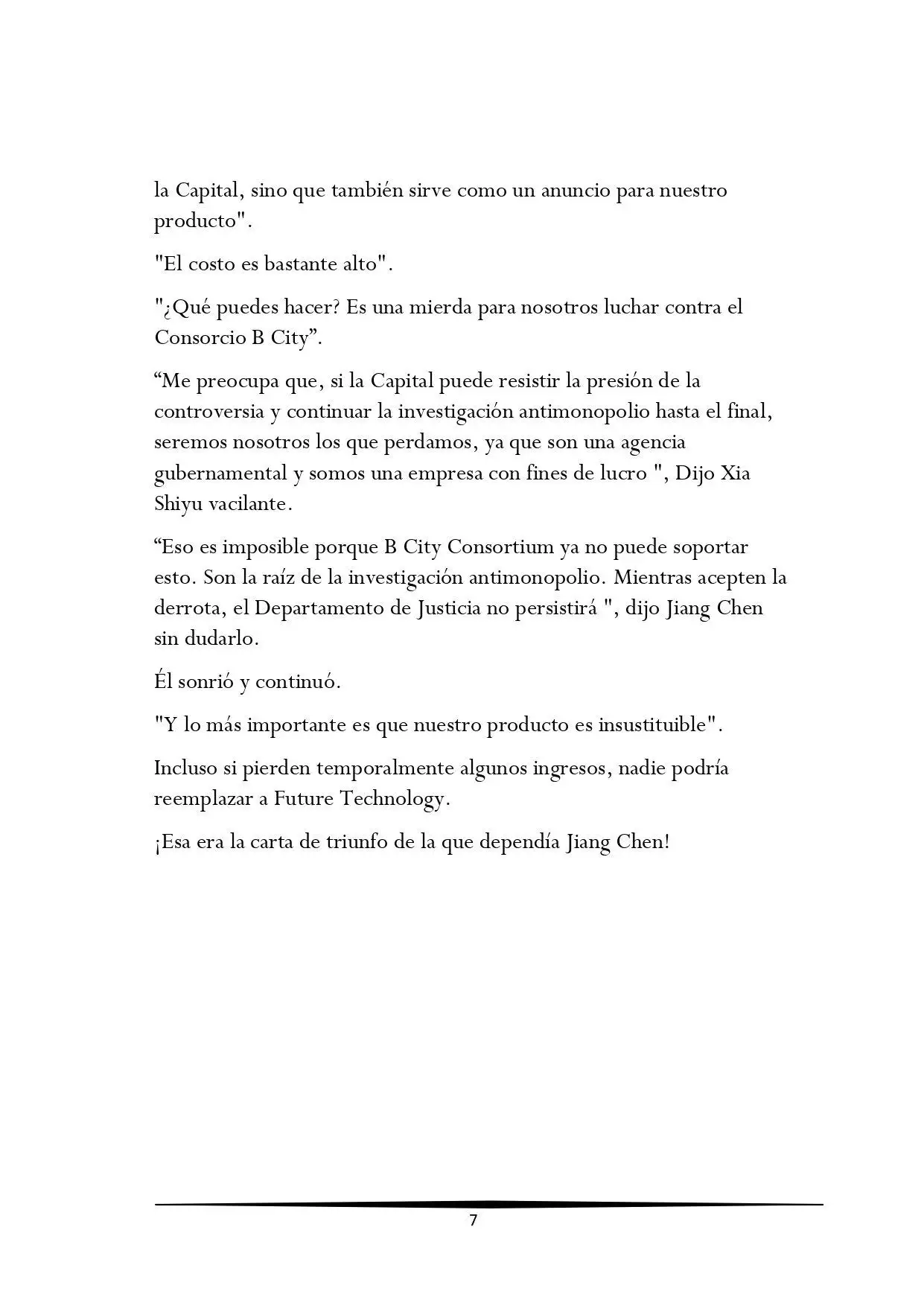 la Capital, sino que también sirve como un anuncio para nuestro producto".

"El costo es bastante alto".

"¿Qué puedes hacer? Es una mierda para nosotros luchar contra el Consorcio B City”.

“Me preocupa que, si la Capital puede resistir la presión de la controversia y continuar la investigación antimonopolio hasta el final, seremos nosotros los que perdamos, ya que son una agencia gubernamental y somos una empresa con fines de lucro ", Dijo Xia Shiyu vacilante.

“Eso es imposible porque B City Consortium ya no puede soportar esto. Son la raíz de la investigación antimonopolio. Mientras acepten la derrota, el Departamento de Justicia no persistirá ", dijo Jiang Chen sin dudarlo.

Él sonrió y continuó.

"Y lo más importante es que nuestro producto es insustituible".

Incluso si pierden temporalmente algunos ingresos, nadie podría reemplazar a Future Technology.

¡Esa era la carta de triunfo de la que dependía Jiang Chen!

7